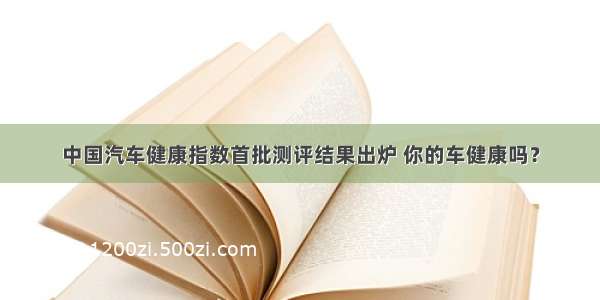 中国汽车健康指数首批测评结果出炉 你的车健康吗？

1200zi.500zi.com